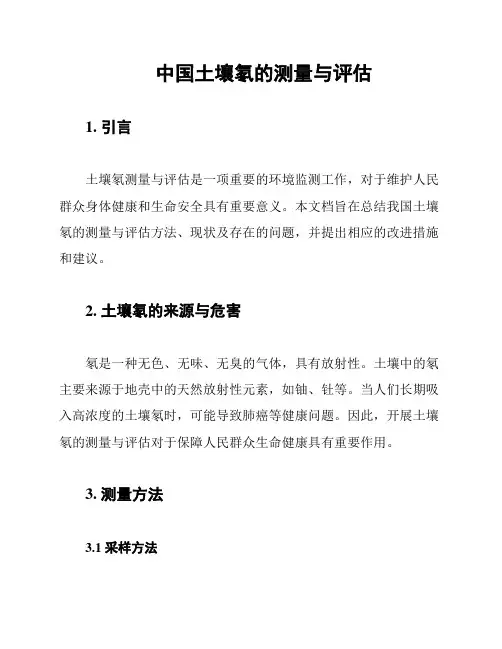 中国土壤氡的测量与评估

1. 引言

土壤氡测量与评估是一项重要的环境监测工作，对于维护人民群众身体健康和生命安全具有重要意义。本文档旨在总结我国土壤氡的测量与评估方法、现状及存在的问题，并提出相应的改进措施和建议。

2. 土壤氡的来源与危害

氡是一种无色、无味、无臭的气体，具有放射性。土壤中的氡主要来源于地壳中的天然放射性元素，如铀、钍等。当人们长期吸入高浓度的土壤氡时，可能导致肺癌等健康问题。因此，开展土壤氡的测量与评估对于保障人民群众生命健康具有重要作用。

3. 测量方法

3.1 采样方法